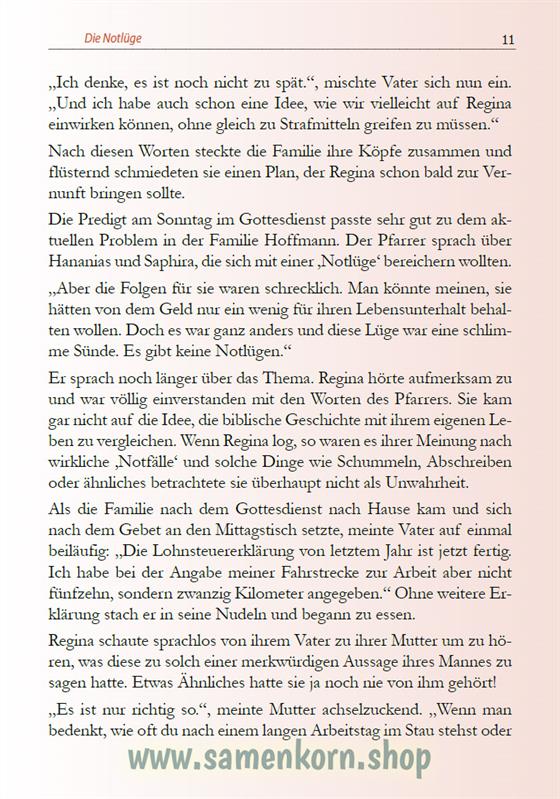 Die Notlüge

11

„Ich denke, es ist noch nicht zu spät.“, mischte Vater sich nun ein. „Und ich habe auch schon eine Idee, wie wir vielleicht auf Regina einwirken können, ohne gleich zu Strafmitteln greifen zu müssen.“

Nach diesen Worten steckte die Familie ihre Köpfe zusammen und flüsternd schmiedeten sie einen Plan, der Regina schon bald zur Vernunft bringen sollte.

Die Predigt am Sonntag im Gottesdienst passte sehr gut zu dem aktuellen Problem in der Familie Hoffmann. Der Pfarrer sprach über Hananias und Saphira, die sich mit einer ‚Notlüge‘ bereichern wollten.

„Aber die Folgen für sie waren schrecklich. Man könnte meinen, sie hätten von dem Geld nur ein wenig für ihren Lebensunterhalt behalten wollen. Doch es war ganz anders und diese Lüge war eine schlimme Sünde. Es gibt keine Notlügen.“

Er sprach noch länger über das Thema. Regina hörte aufmerksam zu und war völlig einverstanden mit den Worten des Pfarrers. Sie kam gar nicht auf die Idee, die biblische Geschichte mit ihrem eigenen Leben zu vergleichen. Wenn Regina log, so waren es ihrer Meinung nach wirkliche ‚Notfälle‘ und solche Dinge wie Schummeln, Abschreiben oder ähnliches betrachtete sie überhaupt nicht als Unwahrheit.

Als die Familie nach dem Gottesdienst nach Hause kam und sich nach dem Gebet an den Mittagstisch setzte, meinte Vater auf einmal beiläufig: „Die Lohnsteuererklärung von letztem Jahr ist jetzt fertig. Ich habe bei der Angabe meiner Fahrstrecke zur Arbeit aber nicht fünfzehn, sondern zwanzig Kilometer angegeben.“ Ohne weitere Erklärung stach er in seine Nudeln und begann zu essen.

Regina schaute sprachlos von ihrem Vater zu ihrer Mutter um zu hören, was diese zu solch einer merkwürdigen Aussage ihres Mannes zu sagen hatte. Etwas Ähnliches hatte sie ja noch nie von ihm gehört!

„Es ist nur richtig so.“, meinte Mutter achselzuckend. „Wenn man bedenkt, wie oft du nach einem langen Arbeitstag im Stau stehst oder

www.samenkorn.shop